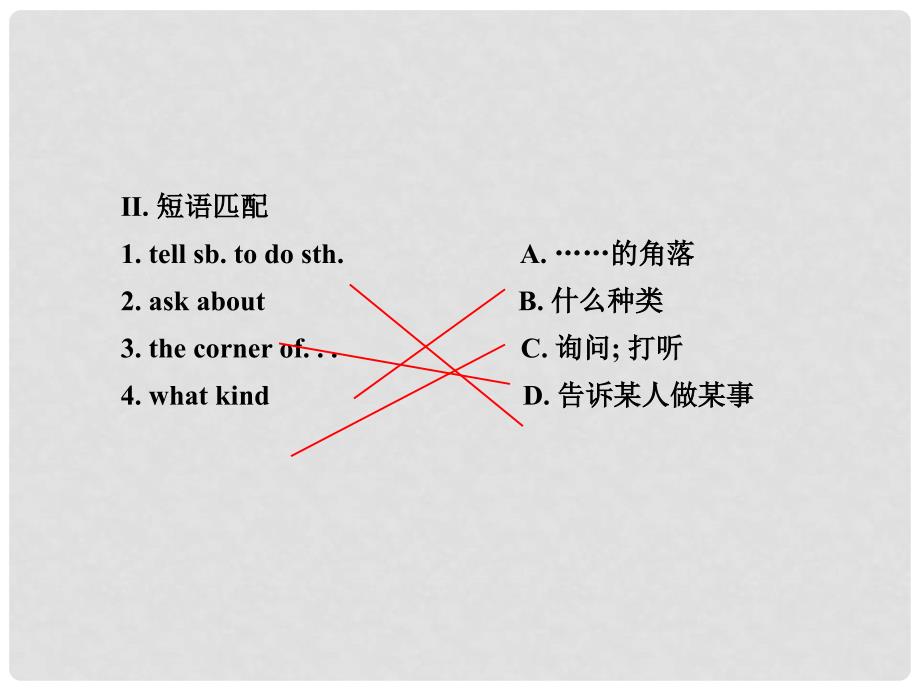 II. 短语匹配

1. tell sb. to do sth.

2. ask about

3. the corner of. . .

4. what kind

A. ……的角落

B. 什么种类

C. 询问; 打听

D. 告诉某人做某事